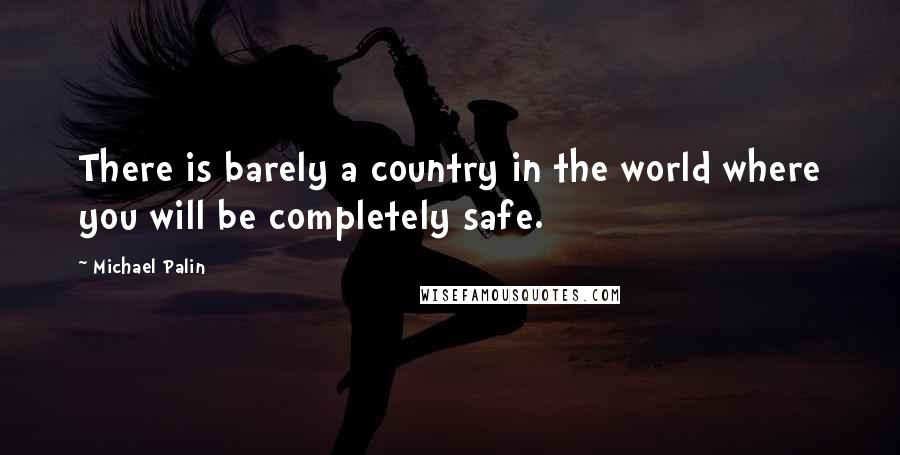 There is barely a country in the world where you will be completely safe.

~ Michael Palin

WISEFAMOUSQUOTES.COM